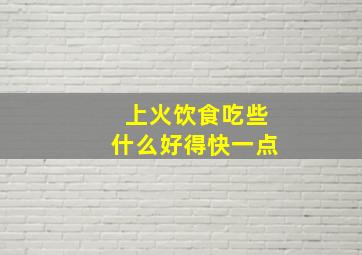 上火饮食吃些
什么好得快一点